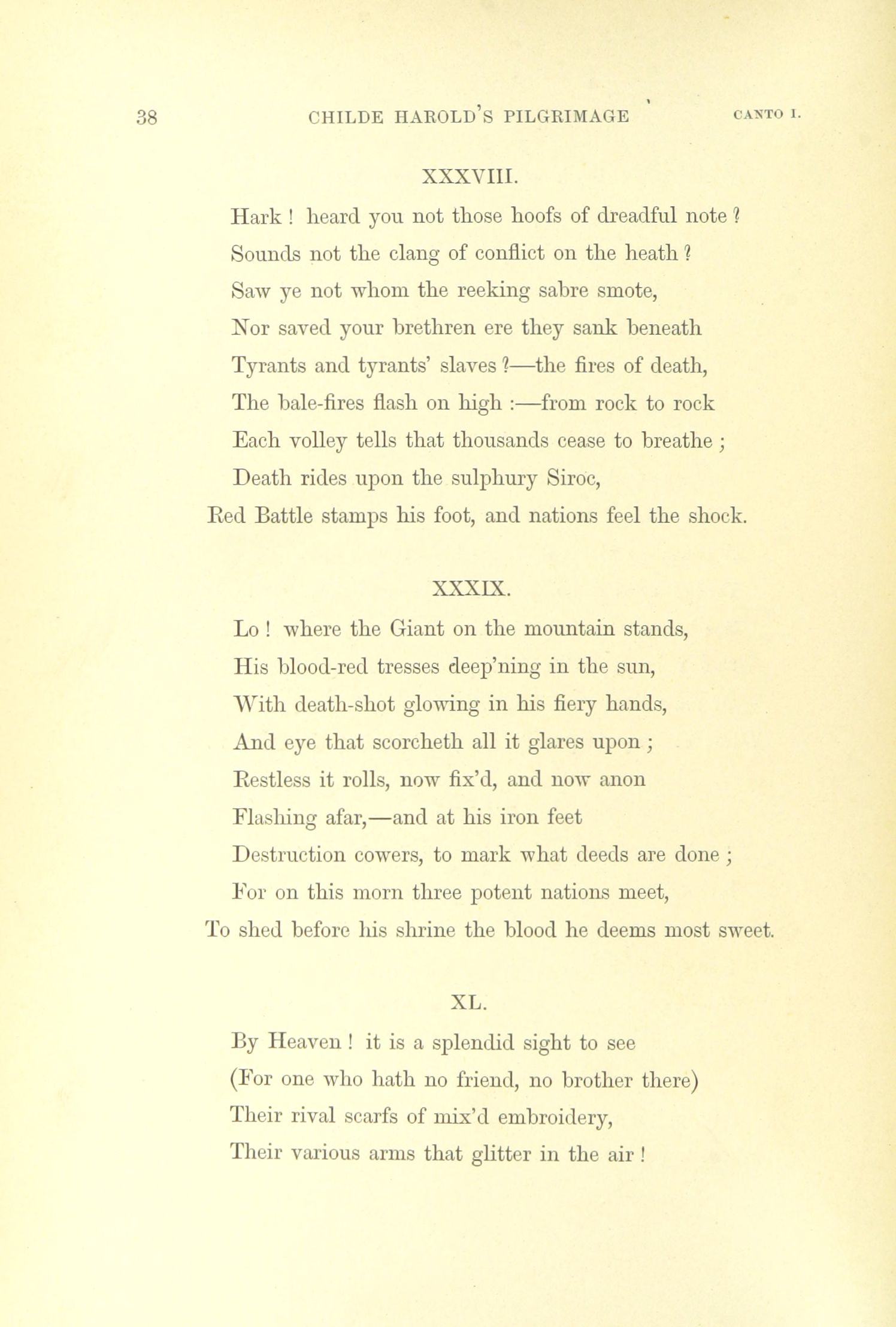 38 CHILDE HAROLD'S PILGRIMAGE CANTO I.

XXXVIII.

Hark ! heard you not those hoofs of dreadful note ?
Sounds not the clang of conflict on the heath ?
Saw ye not whom the reeking sabre smote,
Nor saved your brethren ere they sank beneath
Tyrants and tyrants' slaves ?—the fires of death,
The bale-fires flash on high :—from rock to rock
Each volley tells that thousands cease to breathe ;
Death rides upon the sulphury Siroc,
Red Battle stamps his foot, and nations feel the shock.

XXXIX.

Lo ! where the Giant on the mountain stands,
His blood-red tresses deep'ning in the sun,
With death-shot glowing in his fiery hands,
And eye that scorcheth all it glares upon ;
Restless it rolls, now fix'd, and now anon
Flashing afar,—and at his iron feet
Destruction cowers, to mark what deeds are done ;
For on this morn three potent nations meet,
To shed before his shrine the blood he deems most sweet.

XL.

By Heaven ! it is a splendid sight to see
(For one who hath no friend, no brother there)
Their rival scarfs of mix'd embroidery,
Their various arms that glitter in the air !